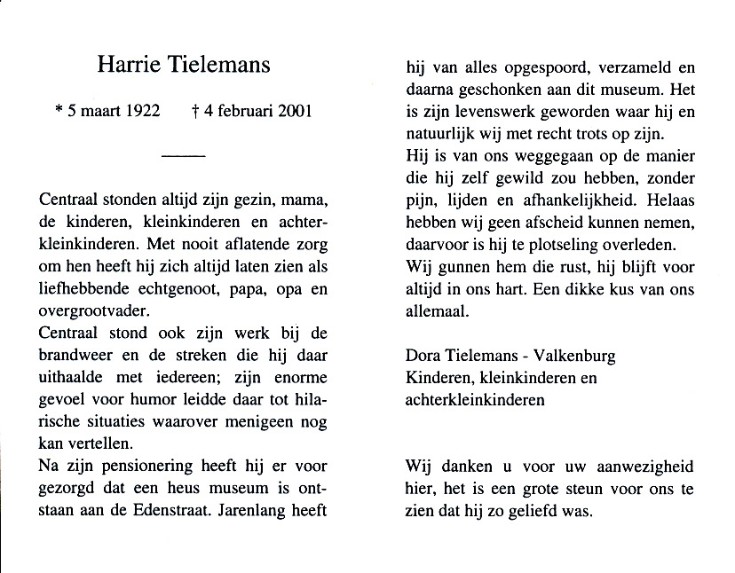 Harrie Tielemans

* 5 maart 1922 † 4 februari 2001

Centraal stonden altijd zijn gezin, mama, de kinderen, kleinkinderen en achterkleinkinderen. Met nooit aflatende zorg om hen heeft hij zich altijd laten zien als liefhebbende echtgenoot, papa, opa en overgrootvader.
Centraal stond ook zijn werk bij de brandweer en de streken die hij daar uithaalde met iedereen; zijn enorme gevoel voor humor leidde daar tot hilarische situaties waarover menigeen nog kan vertellen.
Na zijn pensionering heeft hij er voor gezorgd dat een heus museum is ontstaan aan de Edenstraat. Jarenlang heeft hij van alles opgespoord, verzameld en daarna geschonken aan dit museum. Het is zijn levenswerk geworden waar hij en natuurlijk wij met recht trots op zijn.
Hij is van ons weggegaan op de manier die hij zelf gewild zou hebben, zonder pijn, lijden en afhankelijkheid. Helaas hebben wij geen afscheid kunnen nemen, daarvoor is hij te plotseling overleden.
Wij gunnen hem die rust, hij blijft voor altijd in ons hart. Een dikke kus van ons allemaal.

Dora Tielemans - Valkenburg
Kinderen, kleinkinderen en achterkleinkinderen

Wij danken u voor uw aanwezigheid hier, het is een grote steun voor ons te zien dat hij zo geliefd was.